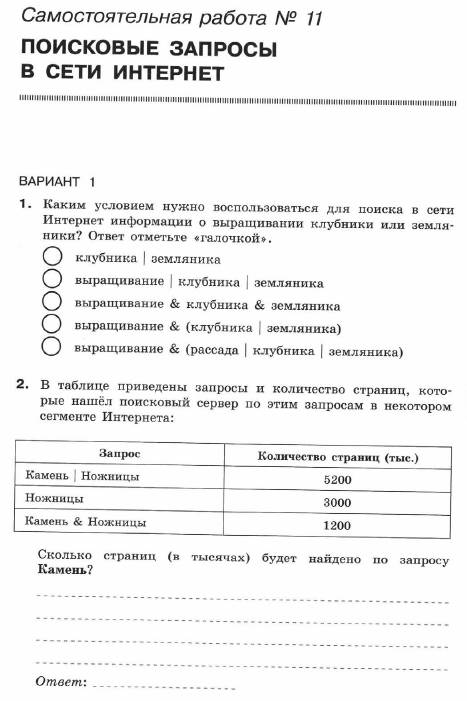 Самостоятельная работа № 11

ПОИСКОВЫЕ ЗАПРОСЫ В СЕТИ ИНТЕРНЕТ

ВАРИАНТ 1

1. Каким условием нужно воспользоваться для поиска в сети Интернет информации о выращивании клубники или земляники? Ответ отметьте «галочкой».

клубника | земляника
выращивание | клубника | земляника
выращивание & клубника & земляника
выращивание & (клубника | земляника)
выращивание & (рассада | клубника | земляника)

2. В таблице приведены запросы и количество страниц, которые нашёл поисковый сервер по этим запросам в некотором сегменте Интернета:

| Запрос | Количество страниц (тыс.) |
|---|---|
| Камень \| Ножницы | 5200 |
| Ножницы | 3000 |
| Камень & Ножницы | 1200 |

Сколько страниц (в тысячах) будет найдено по запросу **Камень?**

Ответ: